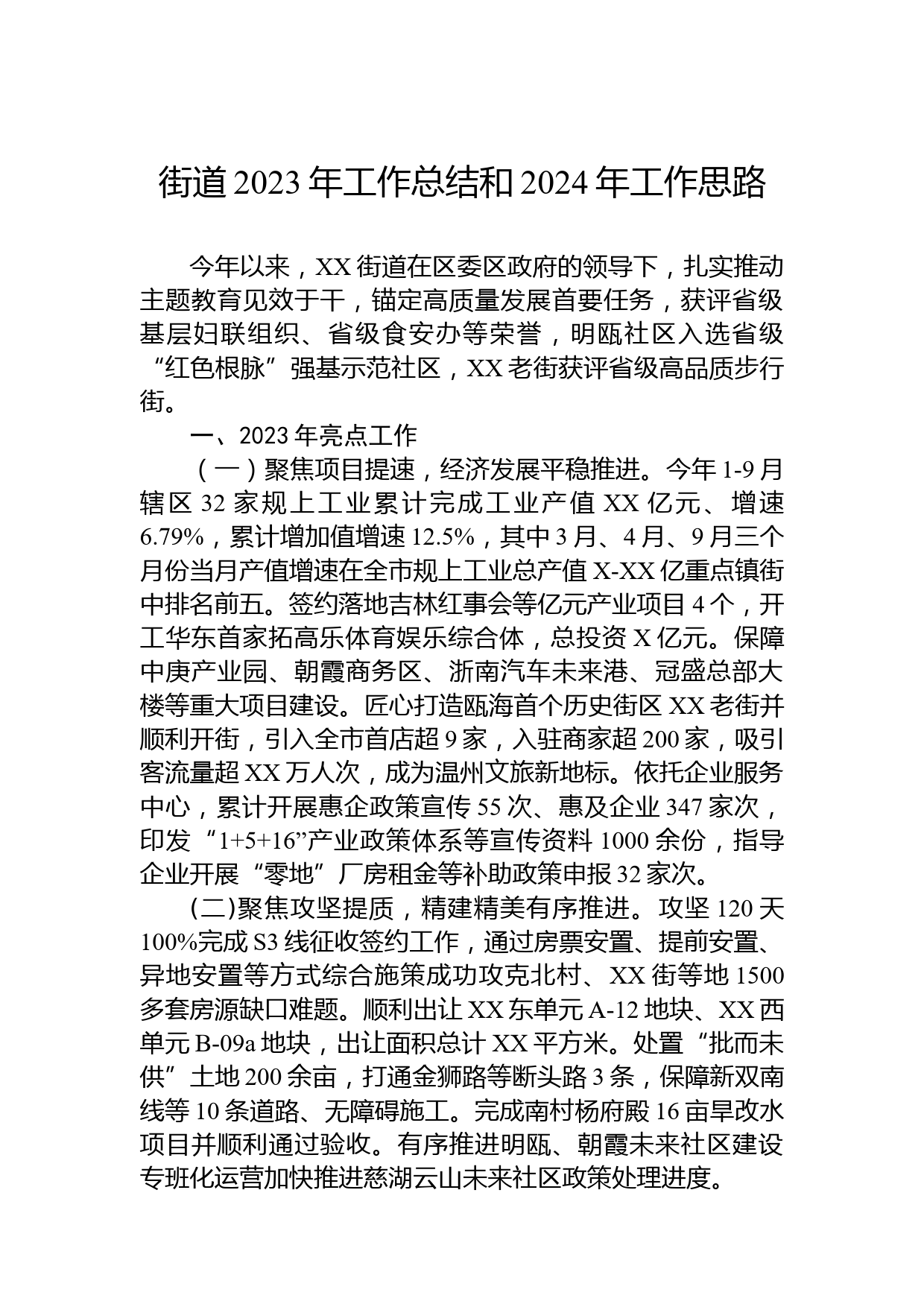 街道2023年工作总结和2024年工作思路

今年以来，XX街道在区委区政府的领导下，扎实推动主题教育见效于干，锚定高质量发展首要任务，获评省级基层妇联组织、省级食安办等荣誉，明瓯社区入选省级“红色根脉”强基示范社区，XX老街获评省级高品质步行街。

一、2023年亮点工作

（一）聚焦项目提速，经济发展平稳推进。今年1-9月辖区32家规上工业累计完成工业产值XX亿元、增速6.79%，累计增加值增速12.5%，其中3月、4月、9月三个月份当月产值增速在全市规上工业总产值X-XX亿重点镇街中排名前五。签约落地吉林红事会等亿元产业项目4个，开工华东首家拓高乐体育娱乐综合体，总投资X亿元。保障中庚产业园、朝霞商务区、浙南汽车未来港、冠盛总部大楼等重大项目建设。匠心打造瓯海首个历史街区XX老街并顺利开街，引入全市首店超9家，入驻商家超200家，吸引客流量超XX万人次，成为温州文旅新地标。依托企业服务中心，累计开展惠企政策宣传55次、惠及企业347家次，印发“1+5+16”产业政策体系等宣传资料1000余份，指导企业开展“零地”厂房租金等补助政策申报32家次。

(二)聚焦攻坚提质，精建精美有序推进。攻坚120天100%完成S3线征收签约工作，通过房票安置、提前安置、异地安置等方式综合施策成功攻克北村、XX街等地1500多套房源缺口难题。顺利出让XX东单元A-12地块、XX西单元B-09a地块，出让面积总计XX平方米。处置“批而未供”土地200余亩，打通金狮路等断头路3条，保障新双南线等10条道路、无障碍施工。完成南村杨府殿16亩旱改水项目并顺利通过验收。有序推进明瓯、朝霞未来社区建设专班化运营加快推进慈湖云山未来社区政策处理进度。